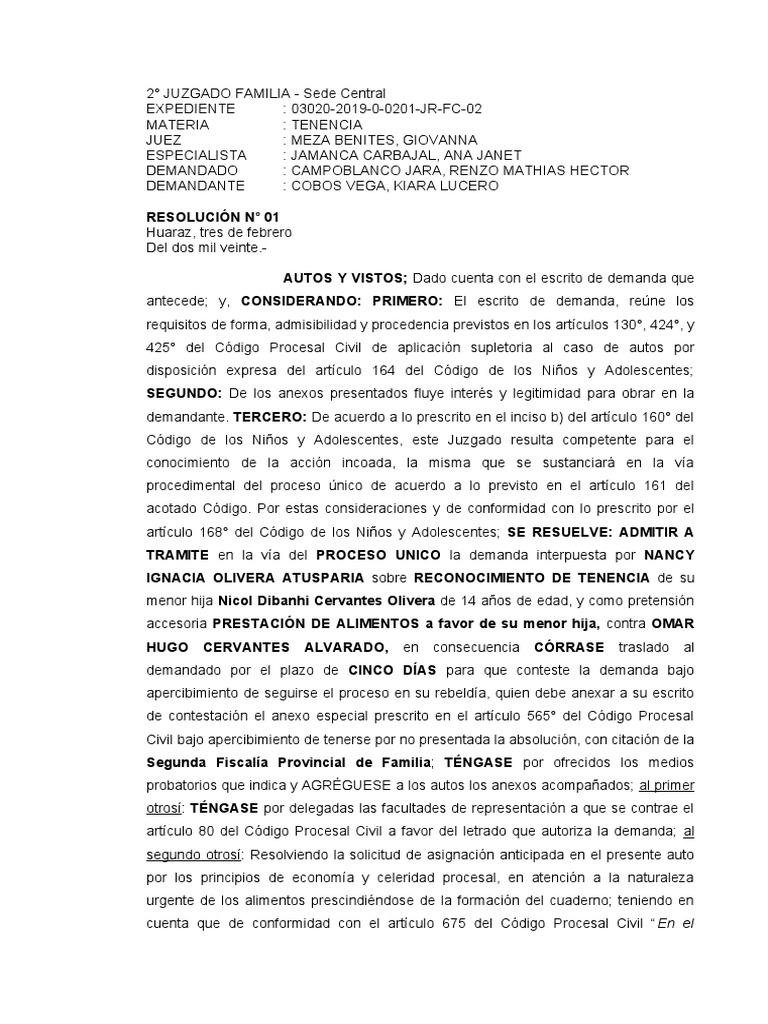 2° JUZGADO FAMILIA - Sede Central
EXPEDIENTE : 03020-2019-0-0201-JR-FC-02
MATERIA : TENENCIA
JUEZ : MEZA BENITES, GIOVANNA
ESPECIALISTA : JAMANCA CARBAJAL, ANA JANET
DEMANDADO : CAMPOBLANCO JARA, RENZO MATHIAS HECTOR
DEMANDANTE : COBOS VEGA, KIARA LUCERO

RESOLUCIÓN N° 01
Huaraz, tres de febrero
Del dos mil veinte.-

AUTOS Y VISTOS; Dado cuenta con el escrito de demanda que antecede; y, CONSIDERANDO: PRIMERO: El escrito de demanda, reúne los requisitos de forma, admisibilidad y procedencia previstos en los artículos 130°, 424°, y 425° del Código Procesal Civil de aplicación supletoria al caso de autos por disposición expresa del artículo 164 del Código de los Niños y Adolescentes; SEGUNDO: De los anexos presentados fluye interés y legitimidad para obrar en la demandante. TERCERO: De acuerdo a lo prescrito en el inciso b) del artículo 160° del Código de los Niños y Adolescentes, este Juzgado resulta competente para el conocimiento de la acción incoada, la misma que se sustanciará en la vía procedimental del proceso único de acuerdo a lo previsto en el artículo 161 del acotado Código. Por estas consideraciones y de conformidad con lo prescrito por el artículo 168° del Código de los Niños y Adolescentes; SE RESUELVE: ADMITIR A TRAMITE en la vía del PROCESO UNICO la demanda interpuesta por NANCY IGNACIA OLIVERA ATUSPARIA sobre RECONOCIMIENTO DE TENENCIA de su menor hija Nicol Dibanhi Cervantes Olivera de 14 años de edad, y como pretensión accesoria PRESTACIÓN DE ALIMENTOS a favor de su menor hija, contra OMAR HUGO CERVANTES ALVARADO, en consecuencia CÓRRASE traslado al demandado por el plazo de CINCO DÍAS para que conteste la demanda bajo apercibimiento de seguirse el proceso en su rebeldía, quien debe anexar a su escrito de contestación el anexo especial prescrito en el artículo 565° del Código Procesal Civil bajo apercibimiento de tenerse por no presentada la absolución, con citación de la Segunda Fiscalía Provincial de Familia; TÉNGASE por ofrecidos los medios probatorios que indica y AGRÉGUESE a los autos los anexos acompañados; al primer otrosí: TÉNGASE por delegadas las facultades de representación a que se contrae el artículo 80 del Código Procesal Civil a favor del letrado que autoriza la demanda; al segundo otrosí: Resolviendo la solicitud de asignación anticipada en el presente auto por los principios de economía y celeridad procesal, en atención a la naturaleza urgente de los alimentos prescindiéndose de la formación del cuaderno; teniendo en cuenta que de conformidad con el artículo 675 del Código Procesal Civil "En el